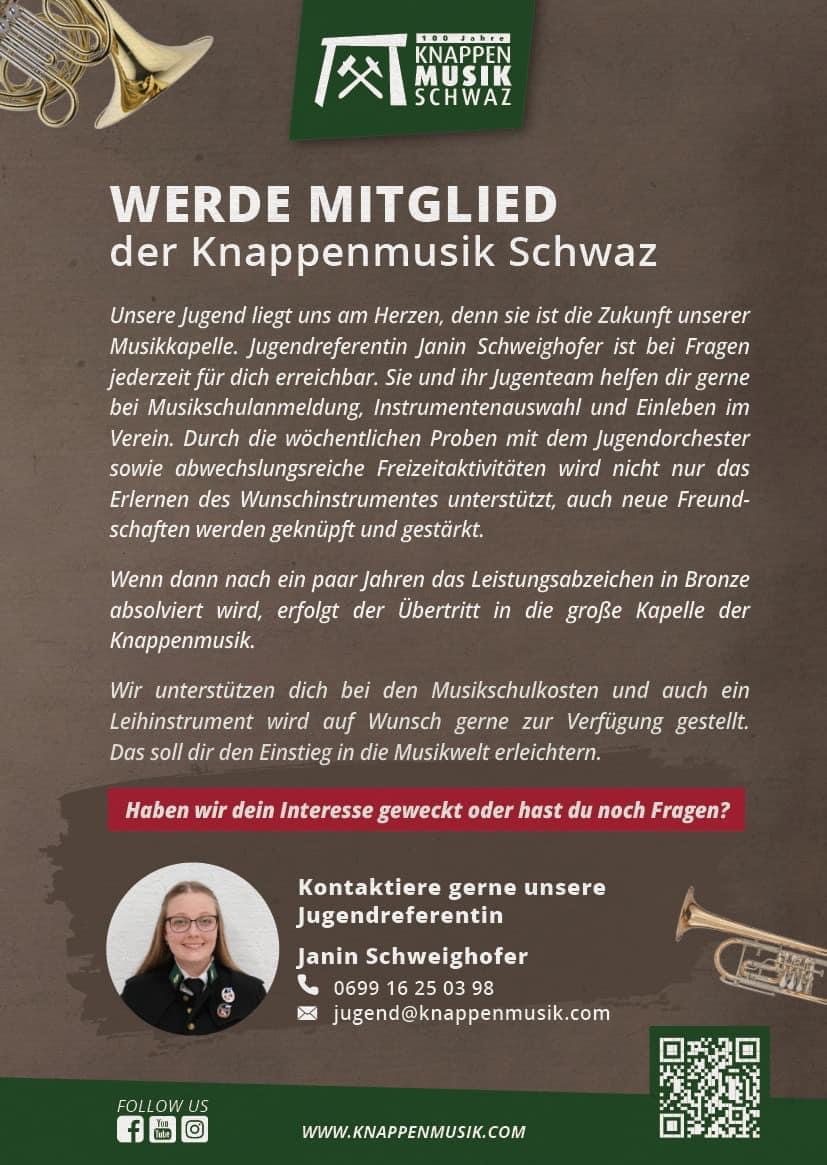 100 Jahre
KNAPPEN
MUSIK
SCHWAZ

WERDE MITGLIED
der Knappenmusik Schwaz

Unsere Jugend liegt uns am Herzen, denn sie ist die Zukunft unserer Musikkapelle. Jugendreferentin Janin Schweighofer ist bei Fragen jederzeit für dich erreichbar. Sie und ihr Jugenteam helfen dir gerne bei Musikschulanmeldung, Instrumentenauswahl und Einleben im Verein. Durch die wöchentlichen Proben mit dem Jugendorchester sowie abwechslungsreiche Freizeitaktivitäten wird nicht nur das Erlernen des Wunschinstrumentes unterstützt, auch neue Freundschaften werden geknüpft und gestärkt.

Wenn dann nach ein paar Jahren das Leistungsabzeichen in Bronze absolviert wird, erfolgt der Übertritt in die große Kapelle der Knappenmusik.

Wir unterstützen dich bei den Musikschulkosten und auch ein Leihinstrument wird auf Wunsch gerne zur Verfügung gestellt. Das soll dir den Einstieg in die Musikwelt erleichtern.

Haben wir dein Interesse geweckt oder hast du noch Fragen?

Kontaktiere gerne unsere Jugendreferentin

Janin Schweighofer

0699 16 25 03 98

jugend@knappenmusik.com

FOLLOW US

WWW.KNAPPENMUSIK.COM